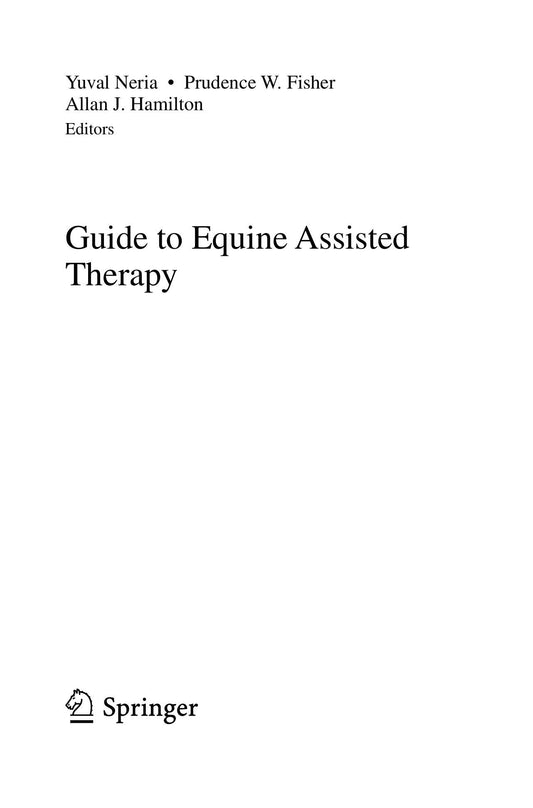 Yuval Neria • Prudence W. Fisher
Allan J. Hamilton
Editors

Guide to Equine Assisted Therapy

Springer